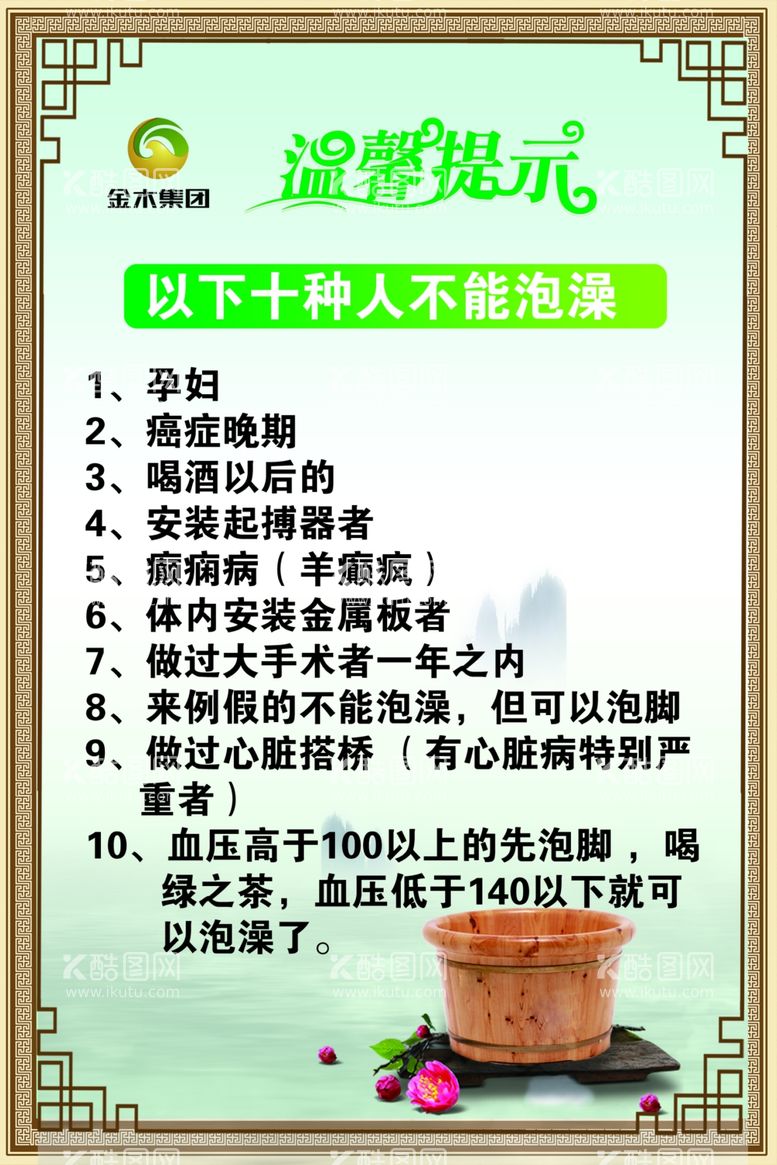 金木集团

温馨提示

以下十种人不能泡澡

1、孕妇
2、癌症晚期
3、喝酒以后的
4、安装起搏器者
5、癫痫病（羊癫疯）
6、体内安装金属板者
7、做过大手术者一年之内
8、来例假的不能泡澡，但可以泡脚
9、做过心脏搭桥（有心脏病特别严重者）
10、血压高于100以上的先泡脚，喝绿之茶，血压低于140以下就可以泡澡了。

酷图网 www.ikutu.com